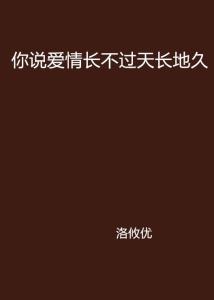 你说爱情长不过天长地久

洛攸优